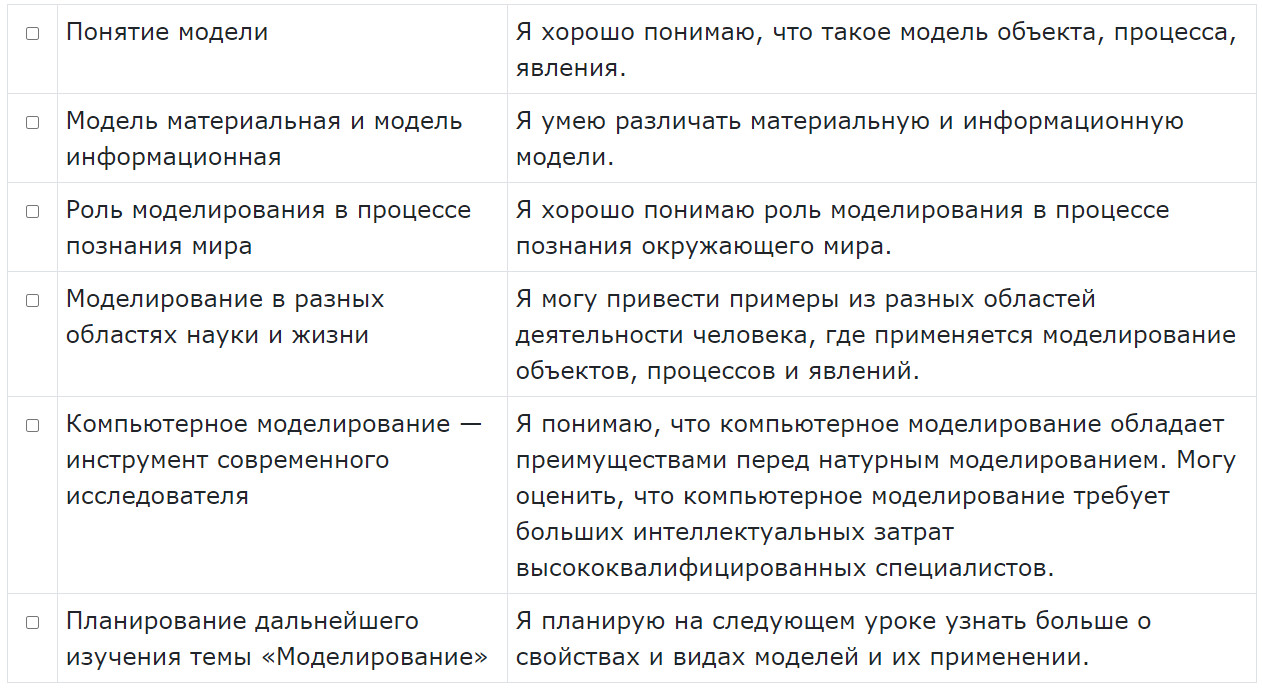 | | | |
|---|---|---|
| ☐ | Понятие модели | Я хорошо понимаю, что такое модель объекта, процесса, явления. |
| ☐ | Модель материальная и модель информационная | Я умею различать материальную и информационную модели. |
| ☐ | Роль моделирования в процессе познания мира | Я хорошо понимаю роль моделирования в процессе познания окружающего мира. |
| ☐ | Моделирование в разных областях науки и жизни | Я могу привести примеры из разных областей деятельности человека, где применяется моделирование объектов, процессов и явлений. |
| ☐ | Компьютерное моделирование — инструмент современного исследователя | Я понимаю, что компьютерное моделирование обладает преимуществами перед натурным моделированием. Могу оценить, что компьютерное моделирование требует больших интеллектуальных затрат высококвалифицированных специалистов. |
| ☐ | Планирование дальнейшего изучения темы «Моделирование» | Я планирую на следующем уроке узнать больше о свойствах и видах моделей и их применении. |